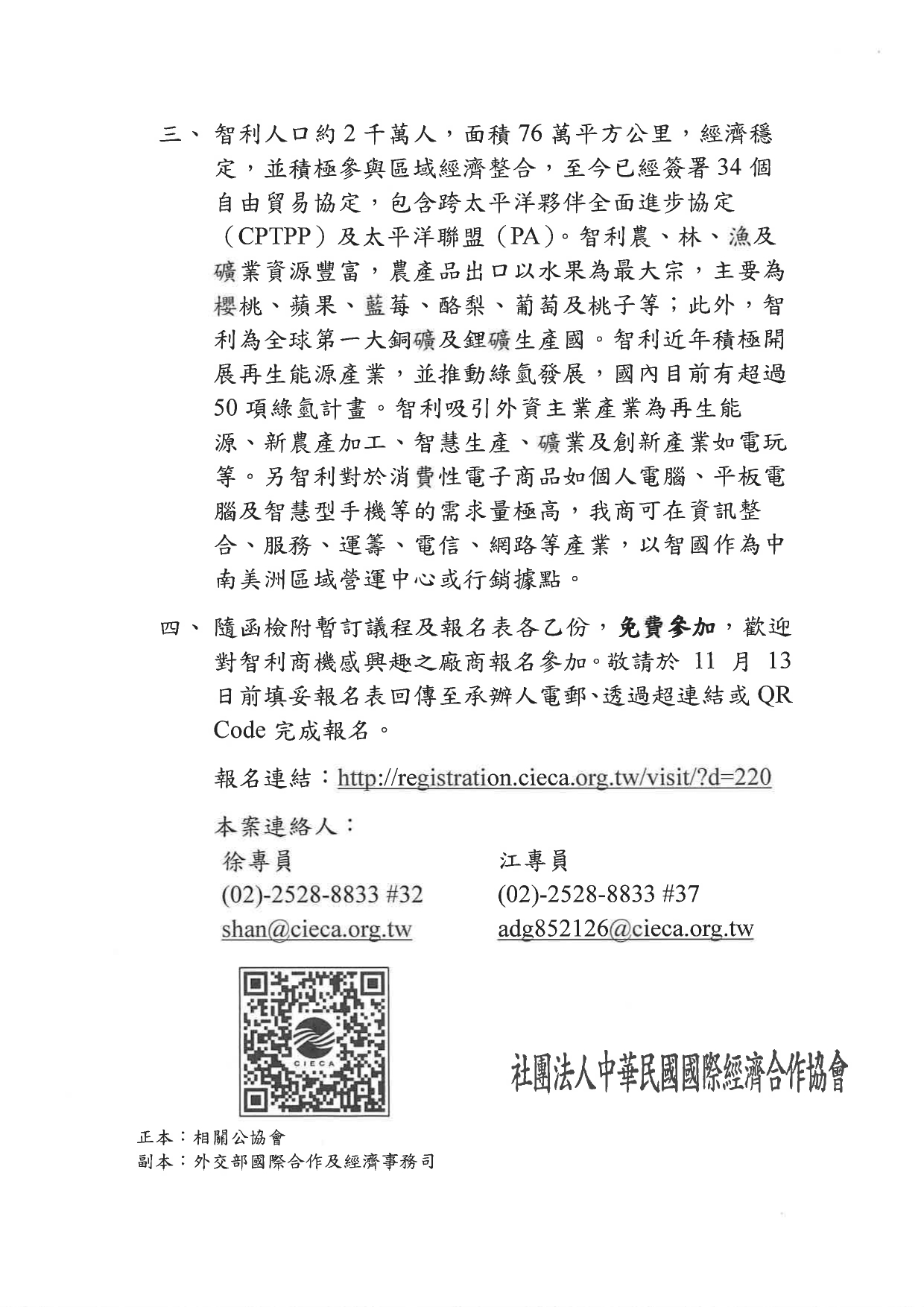 三、智利人口約2千萬人，面積76萬平方公里，經濟穩定，並積極參與區域經濟整合，至今已經簽署34個自由貿易協定，包含跨太平洋夥伴全面進步協定（CPTPP）及太平洋聯盟（PA）。智利農、林、漁及礦業資源豐富，農產品出口以水果為最大宗，主要為櫻桃、蘋果、藍莓、酪梨、葡萄及桃子等；此外，智利為全球第一大銅礦及鋰礦生產國。智利近年積極開展再生能源產業，並推動綠氫發展，國內目前有超過50項綠氫計畫。智利吸引外資主業產業為再生能源、新農產加工、智慧生產、礦業及創新產業如電玩等。另智利對於消費性電子商品如個人電腦、平板電腦及智慧型手機等的需求量極高，我商可在資訊整合、服務、運籌、電信、網路等產業，以智國作為中南美洲區域營運中心或行銷據點。

四、隨函檢附暫訂議程及報名表各乙份，免費參加，歡迎對智利商機感興趣之廠商報名參加。敬請於 11 月 13 日前填妥報名表回傳至承辦人電郵、透過超連結或 QR Code 完成報名。

報名連結：http://registration.cieca.org.tw/visit/?d=220

本案連絡人：

徐專員
(02)-2528-8833 #32
shan@cieca.org.tw

江專員
(02)-2528-8833 #37
adg852126@cieca.org.tw

CIECA

社團法人中華民國國際經濟合作協會

正本：相關公協會
副本：外交部國際合作及經濟事務司